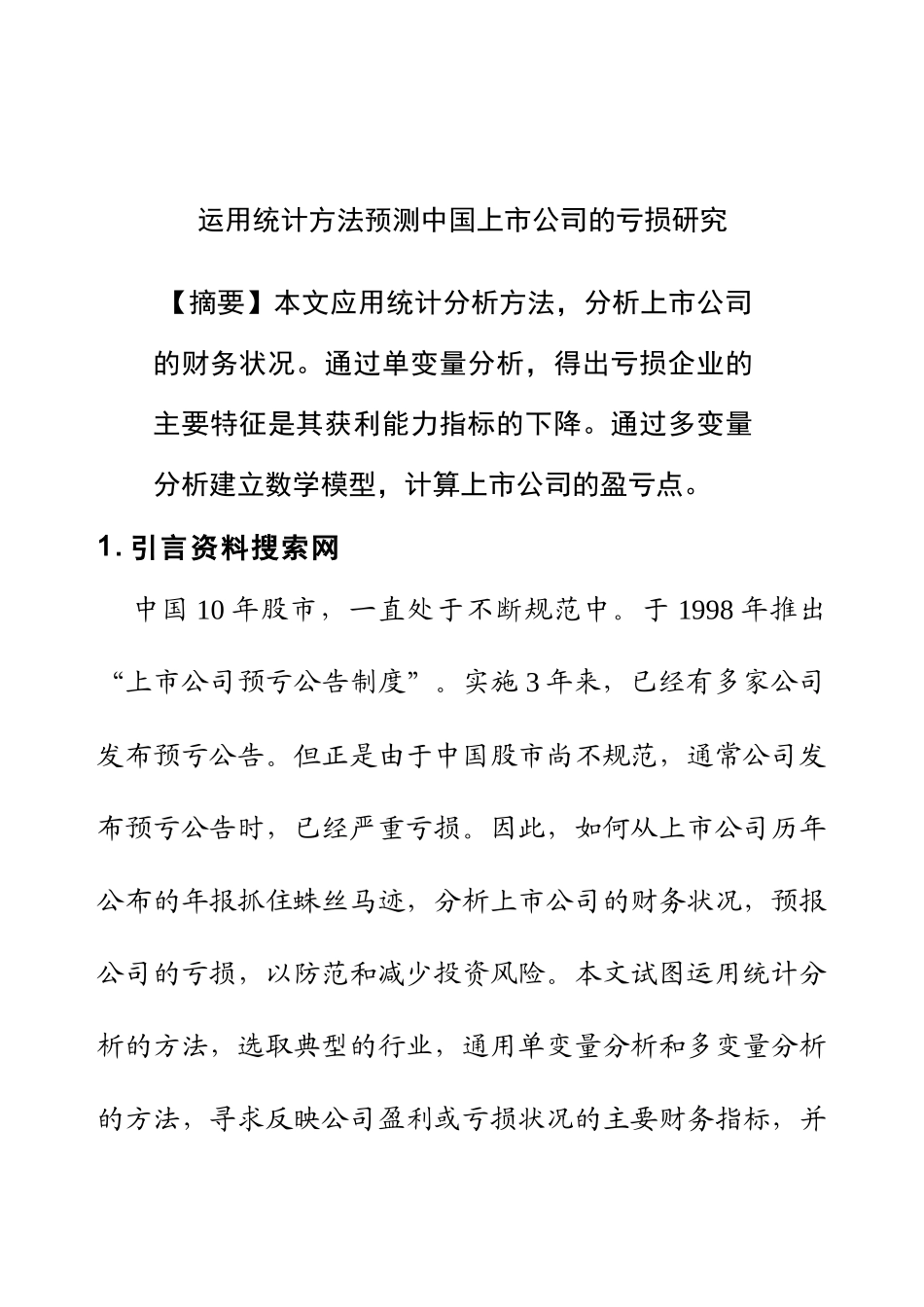 运用统计方法预测中国上市公司的亏损研究

【摘要】本文应用统计分析方法，分析上市公司的财务状况。通过单变量分析，得出亏损企业的主要特征是其获利能力指标的下降。通过多变量分析建立数学模型，计算上市公司的盈亏点。

1. 引言资料搜索网

中国 10 年股市，一直处于不断规范中。于 1998 年推出“上市公司预亏公告制度”。实施 3 年来，已经有多家公司发布预亏公告。但正是由于中国股市尚不规范，通常公司发布预亏公告时，已经严重亏损。因此，如何从上市公司历年公布的年报抓住蛛丝马迹，分析上市公司的财务状况，预报公司的亏损，以防范和减少投资风险。本文试图运用统计分析的方法，选取典型的行业，通用单变量分析和多变量分析的方法，寻求反映公司盈利或亏损状况的主要财务指标，并